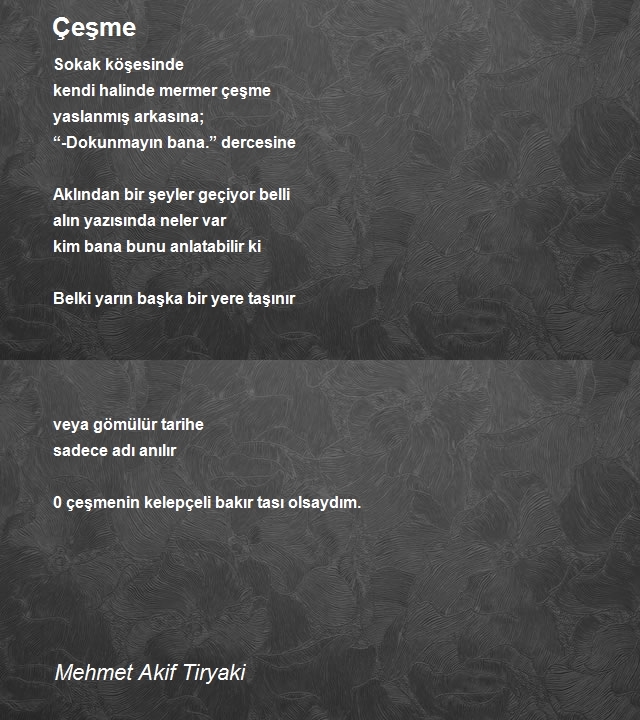 Çeşme

Sokak köşesinde
kendi halinde mermer çeşme
yaslanmış arkasına;
“-Dokunmayın bana.” dercesine

Aklından bir şeyler geçiyor belli
alın yazısında neler var
kim bana bunu anlatabilir ki

Belki yarın başka bir yere taşınır

veya gömülür tarihe
sadece adı anılır

0 çeşmenin kelepçeli bakır tası olsaydım.

Mehmet Akif Tiryaki